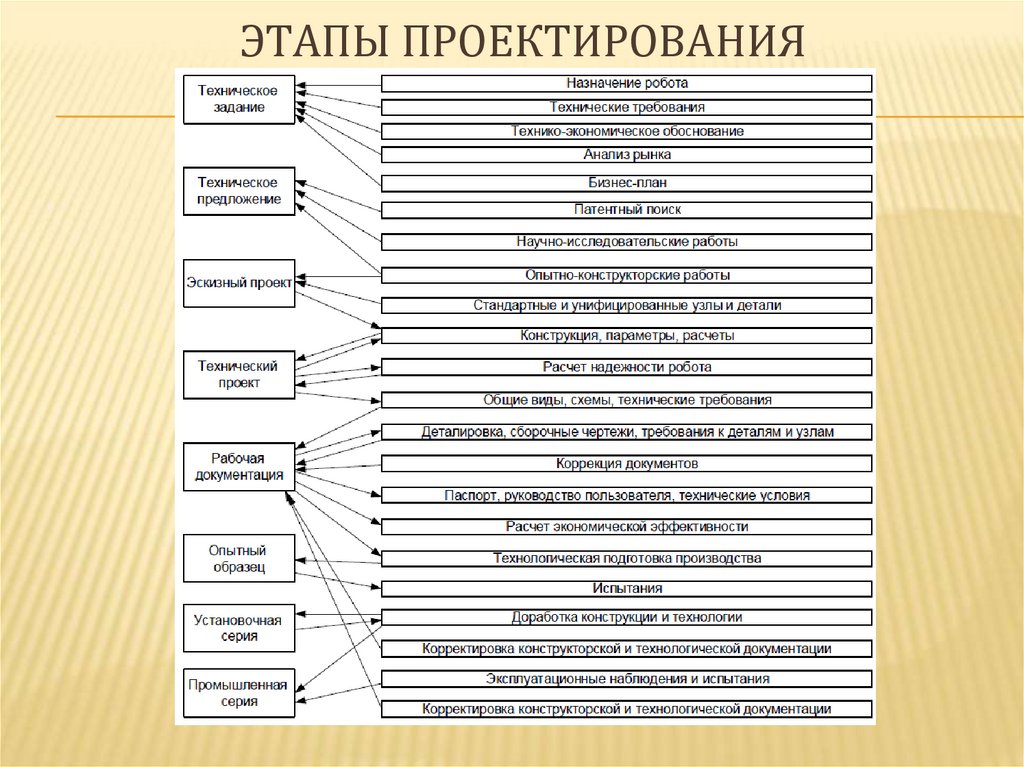 ЭТАПЫ ПРОЕКТИРОВАНИЯ

Техническое задание

Техническое предложение

Эскизный проект

Технический проект

Рабочая документация

Опытный образец

Установочная серия

Промышленная серия

Назначение робота

Технические требования

Технико-экономическое обоснование

Анализ рынка

Бизнес-план

Патентный поиск

Научно-исследовательские работы

Опытно-конструкторские работы

Стандартные и унифицированные узлы и детали

Конструкция, параметры, расчеты

Расчет надежности робота

Общие виды, схемы, технические требования

Деталировка, сборочные чертежи, требования к деталям и узлам

Коррекция документов

Паспорт, руководство пользователя, технические условия

Расчет экономической эффективности

Технологическая подготовка производства

Испытания

Доработка конструкции и технологии

Корректировка конструкторской и технологической документации

Эксплуатационные наблюдения и испытания

Корректировка конструкторской и технологической документации